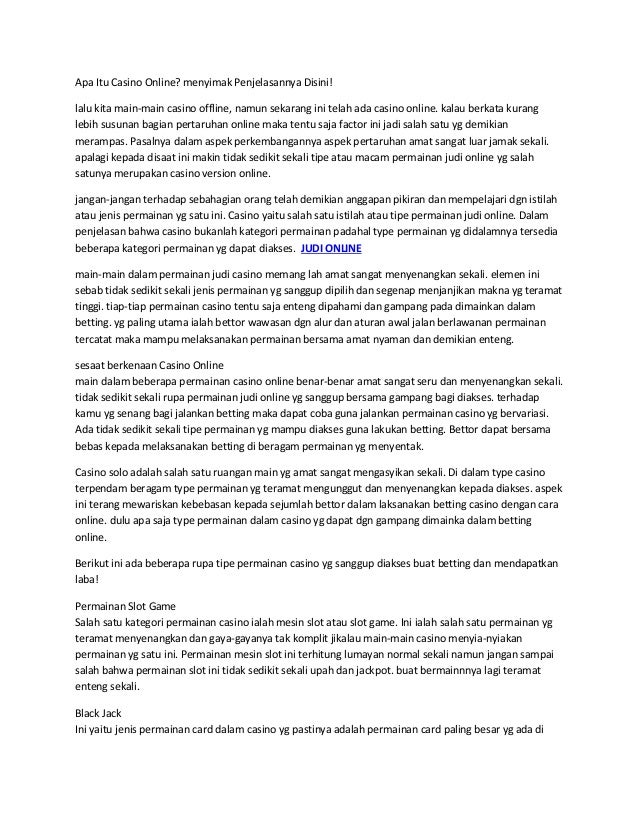 Apa Itu Casino Online? menyimak Penjelasannya Disini!

lalu kita main-main casino offline, namun sekarang ini telah ada casino online. kalau berkata kurang lebih susunan bagian pertaruhan online maka tentu saja factor ini jadi salah satu yg demikian merampas. Pasalnya dalam aspek perkembangannya aspek pertaruhan amat sangat luar jamak sekali. apalagi kepada disaat ini makin tidak sedikit sekali tipe atau macam permainan judi online yg salah satunya merupakan casino version online.

jangan-jangan terhadap sebahagian orang telah demikian anggapan pikiran dan mempelajari dgn istilah atau jenis permainan yg satu ini. Casino yaitu salah satu istilah atau tipe permainan judi online. Dalam penjelasan bahwa casino bukanlah kategori permainan padahal type permainan yg didalamnya tersedia beberapa kategori permainan yg dapat diakses. JUDI ONLINE

main-main dalam permainan judi casino memang lah amat sangat menyenangkan sekali. elemen ini sebab tidak sedikit sekali jenis permainan yg sanggup dipilih dan segenap menjanjikan makna yg teramat tinggi. tiap-tiap permainan casino tentu saja enteng dipahami dan gampang pada dimainkan dalam betting. yg paling utama ialah bettor wawasan dgn alur dan aturan awal jalan berlawanan permainan tercatat maka mampu melaksanakan permainan bersama amat nyaman dan demikian enteng.

sesaat berkenaan Casino Online
main dalam beberapa permainan casino online benar-benar amat sangat seru dan menyenangkan sekali. tidak sedikit sekali rupa permainan judi online yg sanggup bersama gampang bagi diakses. terhadap kamu yg senang bagi jalankan betting maka dapat coba guna jalankan permainan casino yg bervariasi. Ada tidak sedikit sekali tipe permainan yg mampu diakses guna lakukan betting. Bettor dapat bersama bebas kepada melaksanakan betting di beragam permainan yg menyentak.

Casino solo adalah salah satu ruangan main yg amat sangat mengasyikan sekali. Di dalam type casino terpendam beragam type permainan yg teramat mengunggut dan menyenangkan kepada diakses. aspek ini terang mewariskan kebebasan kepada sejumlah bettor dalam laksanakan betting casino dengan cara online. dulu apa saja type permainan dalam casino yg dapat dgn gampang dimainka dalam betting online.

Berikut ini ada beberapa rupa tipe permainan casino yg sanggup diakses buat betting dan mendapatkan laba!

Permainan Slot Game
Salah satu kategori permainan casino ialah mesin slot atau slot game. Ini ialah salah satu permainan yg teramat menyenangkan dan gaya-gayanya tak komplit jikalau main-main casino menyia-nyiakan permainan yg satu ini. Permainan mesin slot ini terhitung lumayan normal sekali namun jangan sampai salah bahwa permainan slot ini tidak sedikit sekali upah dan jackpot. buat bermainnnya lagi teramat enteng sekali.

Black Jack
Ini yaitu jenis permainan card dalam casino yg pastinya adalah permainan card paling besar yg ada di